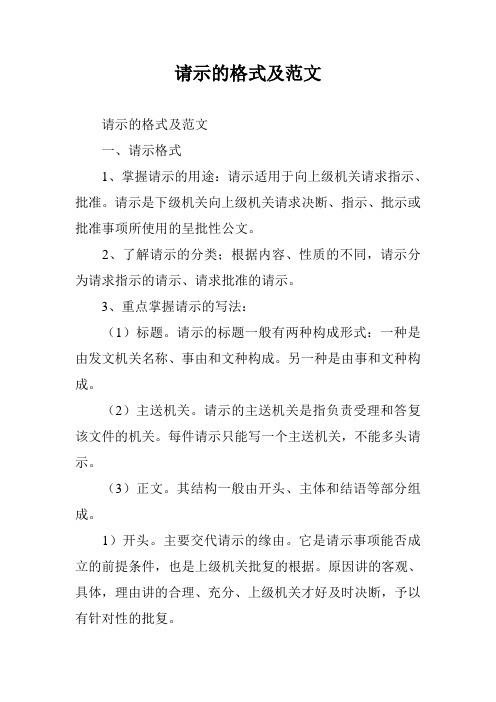 请示的格式及范文

请示的格式及范文

一、请示格式

1、掌握请示的用途：请示适用于向上级机关请求指示、批准。请示是下级机关向上级机关请求决断、指示、批示或批准事项所使用的呈批性公文。

2、了解请示的分类：根据内容、性质的不同，请示分为请求指示的请示、请求批准的请示。

3、重点掌握请示的写法：

（1）标题。请示的标题一般有两种构成形式：一种是由发文机关名称、事由和文种构成。另一种是由事和文种构成。

（2）主送机关。请示的主送机关是指负责受理和答复该文件的机关。每件请示只能写一个主送机关，不能多头请示。

（3）正文。其结构一般由开头、主体和结语等部分组成。

1）开头。主要交代请示的缘由。它是请示事项能否成立的前提条件，也是上级机关批复的根据。原因讲的客观、具体，理由讲的合理、充分、上级机关才好及时决断，予以有针对性的批复。